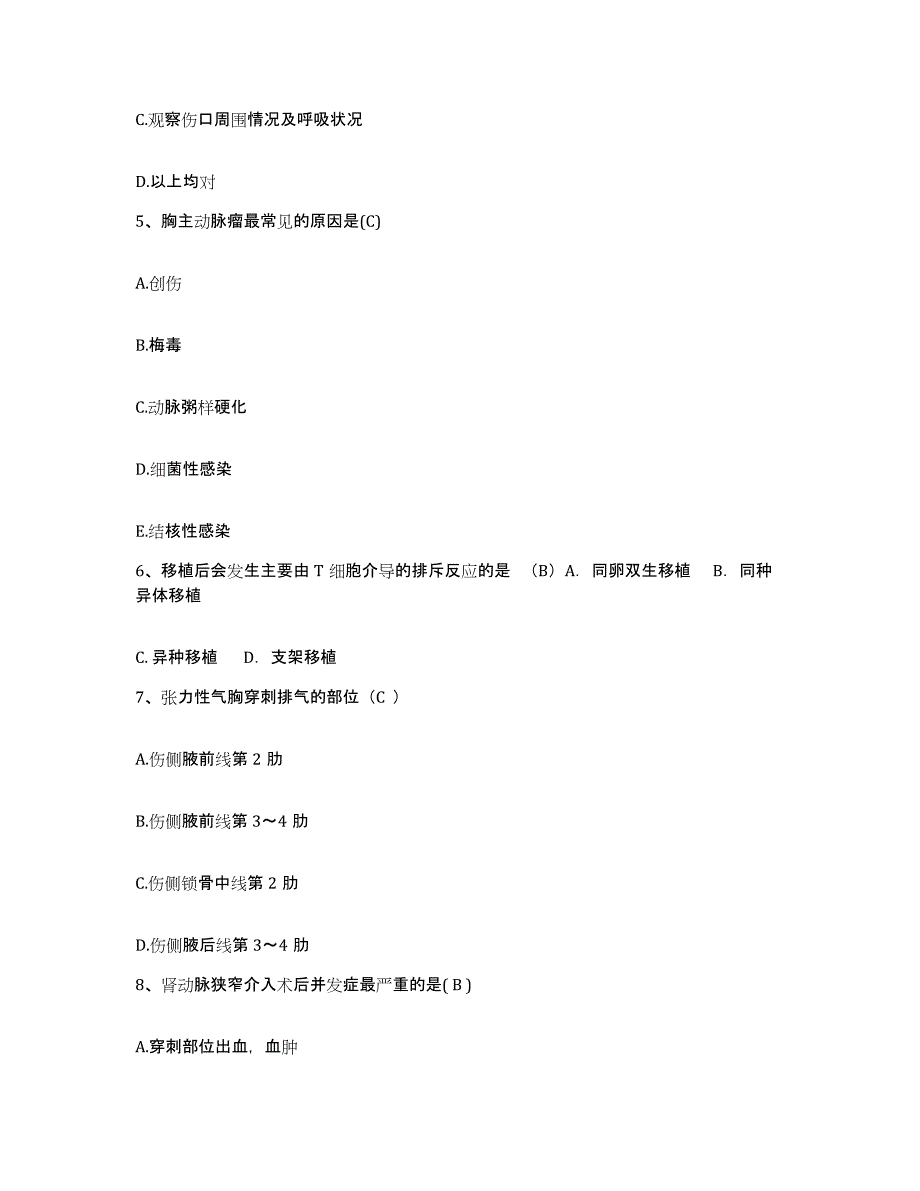 C.观察伤口周围情况及呼吸状况

D.以上均对

5、胸主动脉瘤最常见的原因是(C)

A.创伤

B.梅毒

C.动脉粥样硬化

D.细菌性感染

E.结核性感染

6、移植后会发生主要由 T 细胞介导的排斥反应的是 （B）A. 同卵双生移植 B. 同种异体移植

C. 异种移植 D. 支架移植

7、张力性气胸穿刺排气的部位（C ）

A.伤侧腋前线第 2 肋

B.伤侧腋前线第 3～4 肋

C.伤侧锁骨中线第 2 肋

D.伤侧腋后线第 3～4 肋

8、肾动脉狭窄介入术后并发症最严重的是( B )

A.穿刺部位出血，血肿